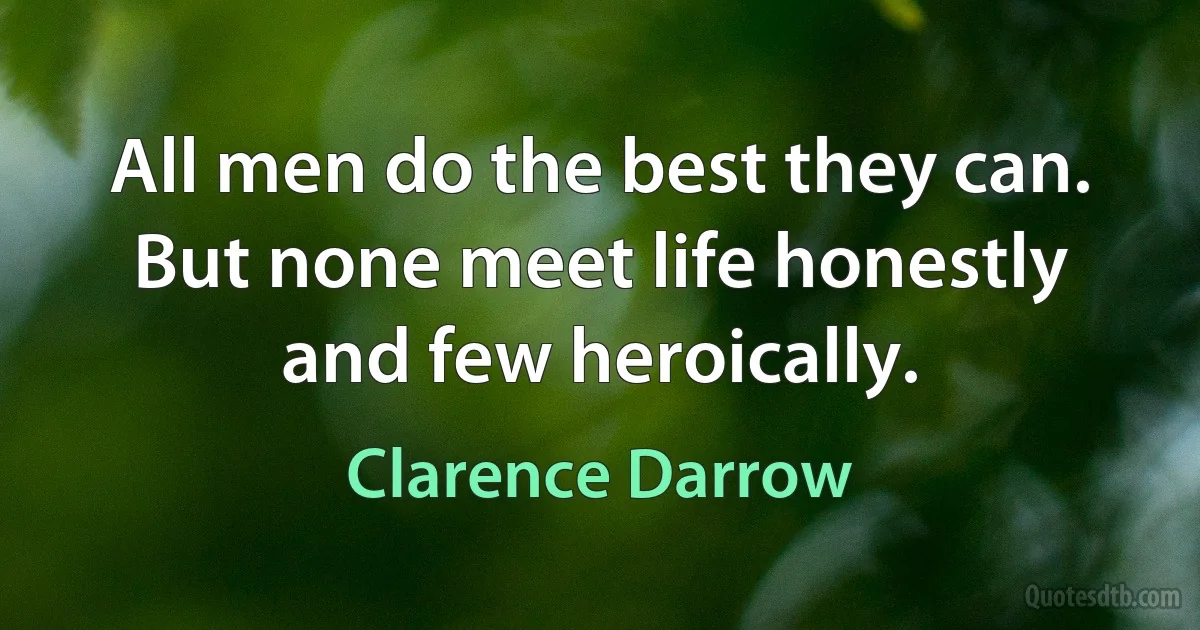 All men do the best they can. But none meet life honestly and few heroically.

Clarence Darrow

Quotesdtb.com